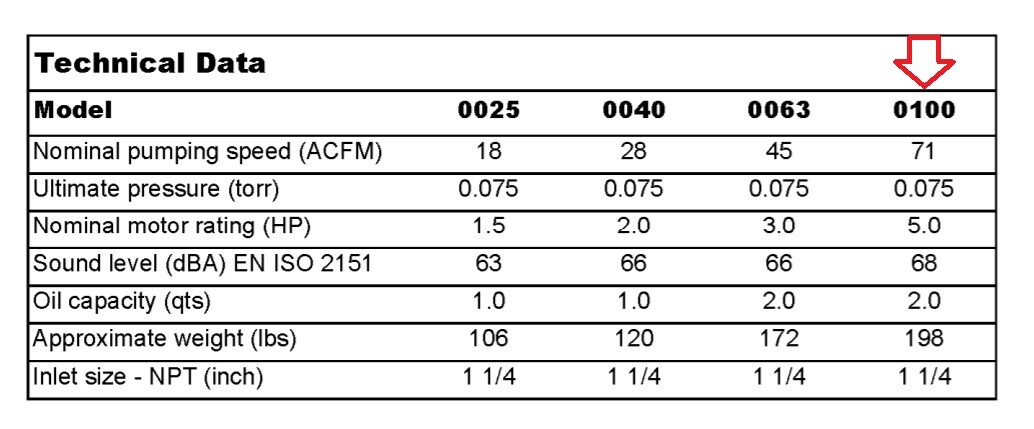 Technical Data

| Model | 0025 | 0040 | 0063 | 0100 |
|---|---|---|---|---|
| Nominal pumping speed (ACFM) | 18 | 28 | 45 | 71 |
| Ultimate pressure (torr) | 0.075 | 0.075 | 0.075 | 0.075 |
| Nominal motor rating (HP) | 1.5 | 2.0 | 3.0 | 5.0 |
| Sound level (dBA) EN ISO 2151 | 63 | 66 | 66 | 68 |
| Oil capacity (qts) | 1.0 | 1.0 | 2.0 | 2.0 |
| Approximate weight (lbs) | 106 | 120 | 172 | 198 |
| Inlet size - NPT (inch) | 1 1/4 | 1 1/4 | 1 1/4 | 1 1/4 |